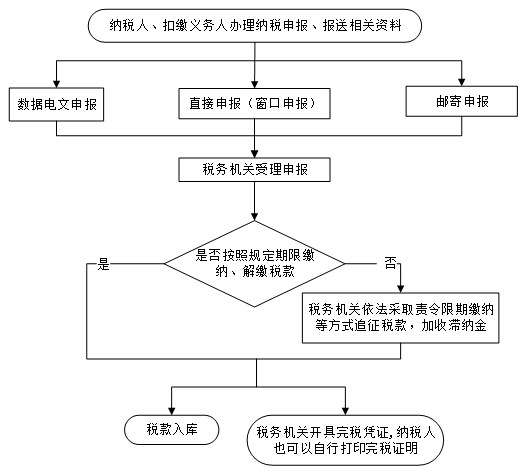 纳税人、扣缴义务人办理纳税申报、报送相关资料

数据电文申报

直接申报（窗口申报）

邮寄申报

税务机关受理申报

是否按照规定期限缴纳、解缴税款

是

否

税务机关依法采取责令限期缴纳等方式追征税款，加收滞纳金

税款入库

税务机关开具完税凭证，纳税人也可以自行打印完税证明